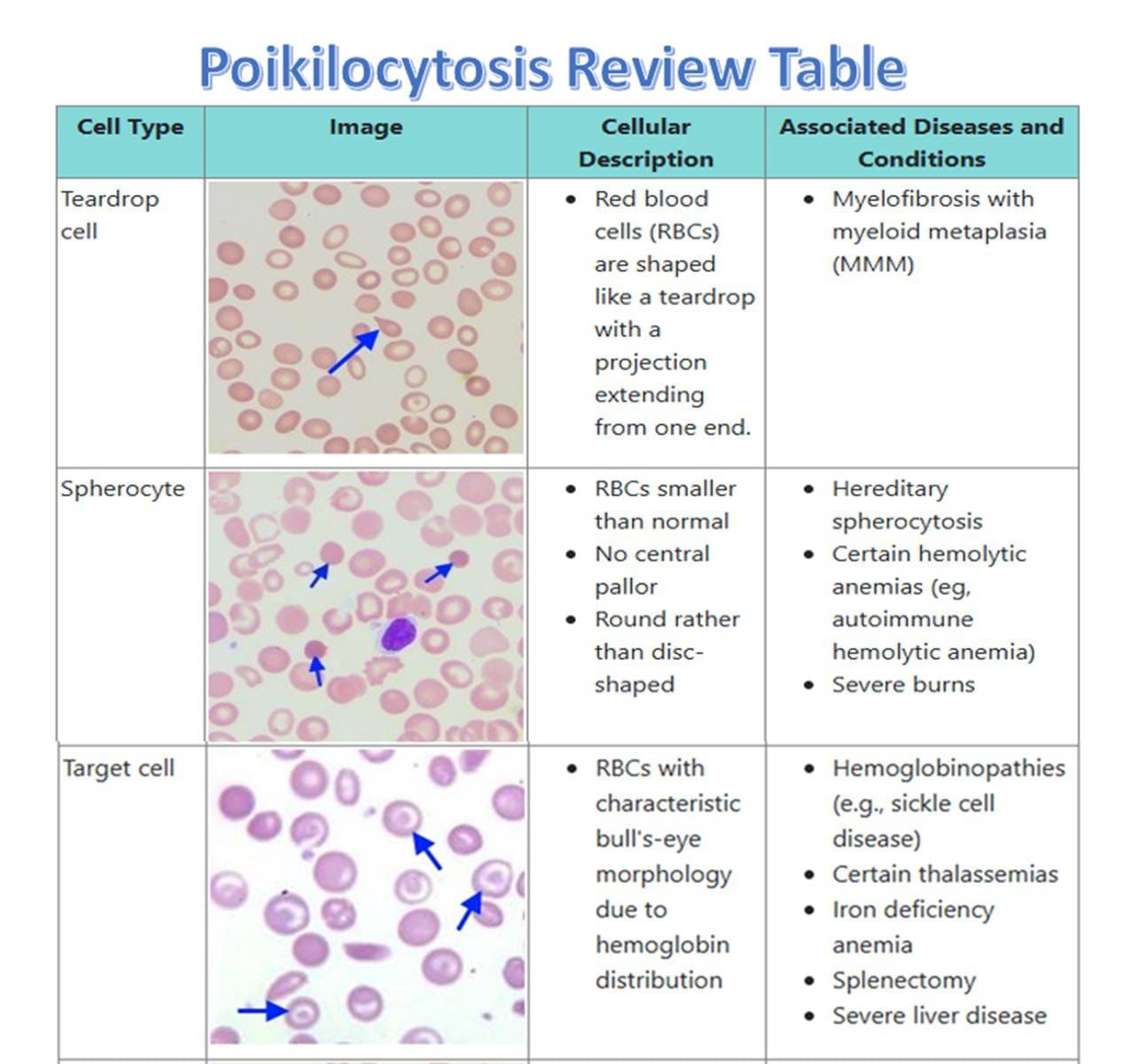 Poikilocytosis Review Table

| Cell Type | Image | Cellular Description | Associated Diseases and Conditions |
|---|---|---|---|
| Teardrop cell | | • Red blood cells (RBCs) are shaped like a teardrop with a projection extending from one end. | • Myelofibrosis with myeloid metaplasia (MMM) |
| Spherocyte | | • RBCs smaller than normal • No central pallor • Round rather than disc-shaped | • Hereditary spherocytosis • Certain hemolytic anemias (eg, autoimmune hemolytic anemia) • Severe burns |
| Target cell | | • RBCs with characteristic bull's-eye morphology due to hemoglobin distribution | • Hemoglobinopathies (e.g., sickle cell disease) • Certain thalassemias • Iron deficiency anemia • Splenectomy • Severe liver disease |